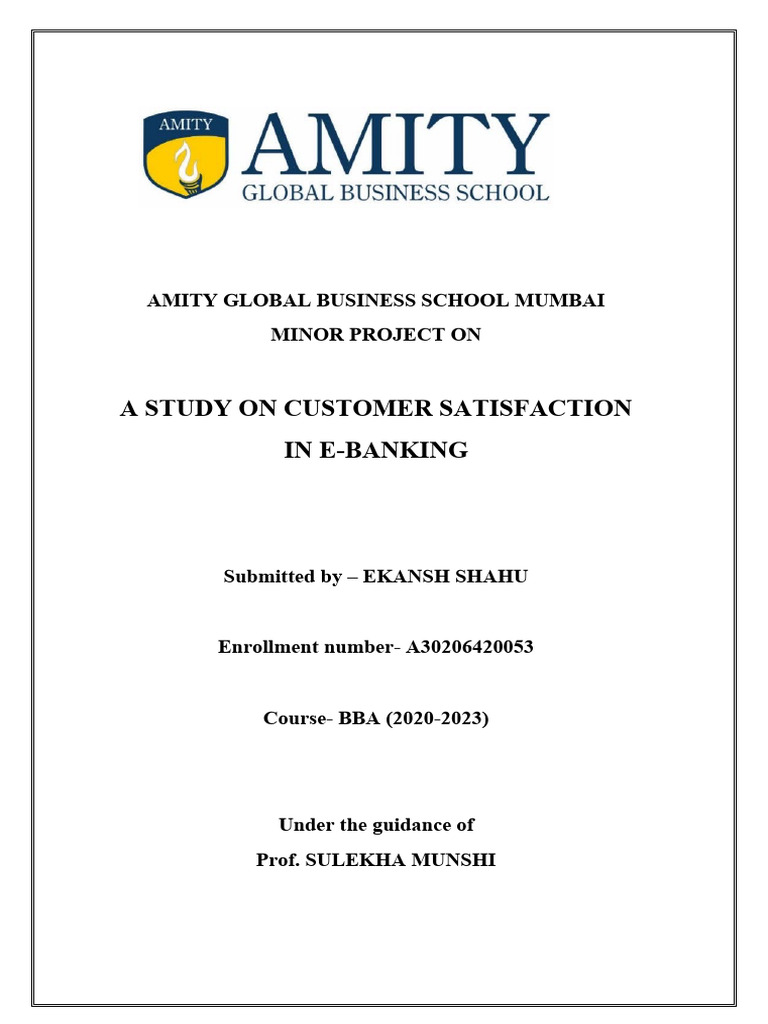 AMITY

AMITY
GLOBAL BUSINESS SCHOOL

AMITY GLOBAL BUSINESS SCHOOL MUMBAI
MINOR PROJECT ON

A STUDY ON CUSTOMER SATISFACTION
IN E-BANKING

Submitted by – EKANSH SHAHU

Enrollment number- A30206420053

Course- BBA (2020-2023)

Under the guidance of
Prof. SULEKHA MUNSHI